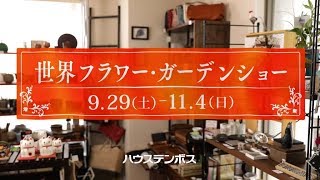 世界フラワー・ガーデンショー

9.29(土)-11.4(日)

ハウステンボス